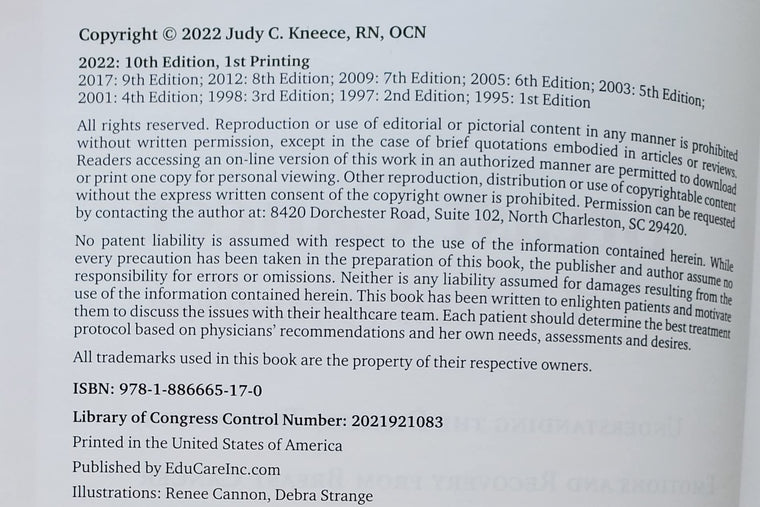 Copyright © 2022 Judy C. Kneece, RN, OCN

2022: 10th Edition, 1st Printing
2017: 9th Edition; 2012: 8th Edition; 2009: 7th Edition; 2005: 6th Edition; 2003: 5th Edition; 2001: 4th Edition; 1998: 3rd Edition; 1997: 2nd Edition; 1995: 1st Edition

All rights reserved. Reproduction or use of editorial or pictorial content in any manner is prohibited without written permission, except in the case of brief quotations embodied in articles or reviews. Readers accessing an on-line version of this work in an authorized manner are permitted to download or print one copy for personal viewing. Other reproduction, distribution or use of copyrightable content without the express written consent of the copyright owner is prohibited. Permission can be requested by contacting the author at: 8420 Dorchester Road, Suite 102, North Charleston, SC 29420.

No patent liability is assumed with respect to the use of the information contained herein. While every precaution has been taken in the preparation of this book, the publisher and author assume no responsibility for errors or omissions. Neither is any liability assumed for damages resulting from the use of the information contained herein. This book has been written to enlighten patients and motivate them to discuss the issues with their healthcare team. Each patient should determine the best treatment protocol based on physicians' recommendations and her own needs, assessments and desires.

All trademarks used in this book are the property of their respective owners.

ISBN: 978-1-886665-17-0

Library of Congress Control Number: 2021921083

Printed in the United States of America

Published by EduCareInc.com

Illustrations: Renee Cannon, Debra Strange